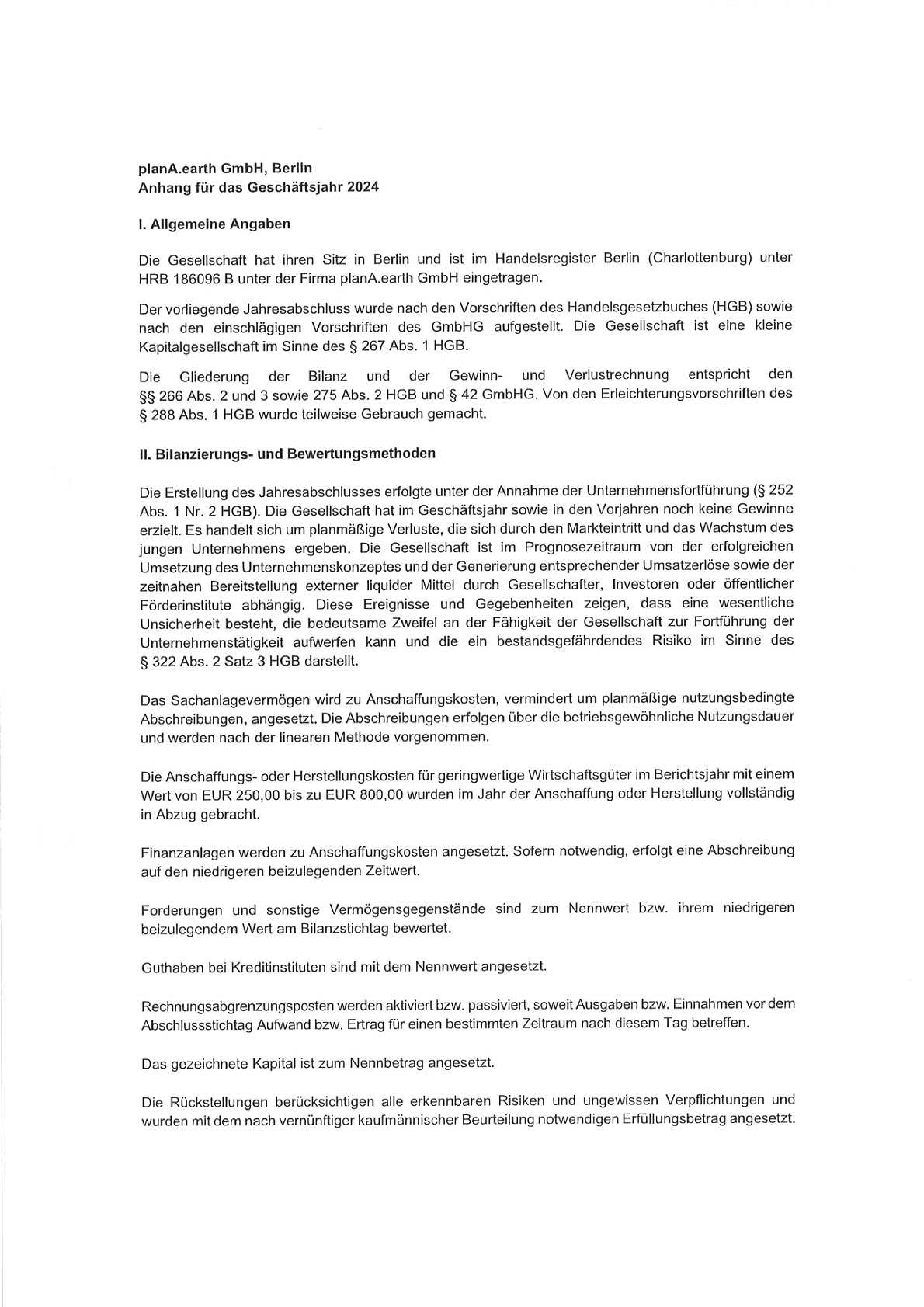 planA.earth GmbH, Berlin
Anhang für das Geschäftsjahr 2024

I. Allgemeine Angaben

Die Gesellschaft hat ihren Sitz in Berlin und ist im Handelsregister Berlin (Charlottenburg) unter HRB 186096 B unter der Firma planA.earth GmbH eingetragen.

Der vorliegende Jahresabschluss wurde nach den Vorschriften des Handelsgesetzbuches (HGB) sowie nach den einschlägigen Vorschriften des GmbHG aufgestellt. Die Gesellschaft ist eine kleine Kapitalgesellschaft im Sinne des § 267 Abs. 1 HGB.

Die Gliederung der Bilanz und der Gewinn- und Verlustrechnung entspricht den §§ 266 Abs. 2 und 3 sowie 275 Abs. 2 HGB und § 42 GmbHG. Von den Erleichterungsvorschriften des § 288 Abs. 1 HGB wurde teilweise Gebrauch gemacht.

II. Bilanzierungs- und Bewertungsmethoden

Die Erstellung des Jahresabschlusses erfolgte unter der Annahme der Unternehmensfortführung (§ 252 Abs. 1 Nr. 2 HGB). Die Gesellschaft hat im Geschäftsjahr sowie in den Vorjahren noch keine Gewinne erzielt. Es handelt sich um planmäßige Verluste, die sich durch den Markteintritt und das Wachstum des jungen Unternehmens ergeben. Die Gesellschaft ist im Prognosezeitraum von der erfolgreichen Umsetzung des Unternehmenskonzeptes und der Generierung entsprechender Umsatzerlöse sowie der zeitnahen Bereitstellung externer liquider Mittel durch Gesellschafter, Investoren oder öffentlicher Förderinstitute abhängig. Diese Ereignisse und Gegebenheiten zeigen, dass eine wesentliche Unsicherheit besteht, die bedeutsame Zweifel an der Fähigkeit der Gesellschaft zur Fortführung der Unternehmenstätigkeit aufwerfen kann und die ein bestandsgefährdendes Risiko im Sinne des § 322 Abs. 2 Satz 3 HGB darstellt.

Das Sachanlagevermögen wird zu Anschaffungskosten, vermindert um planmäßige nutzungsbedingte Abschreibungen, angesetzt. Die Abschreibungen erfolgen über die betriebsgewöhnliche Nutzungsdauer und werden nach der linearen Methode vorgenommen.

Die Anschaffungs- oder Herstellungskosten für geringwertige Wirtschaftsgüter im Berichtsjahr mit einem Wert von EUR 250,00 bis zu EUR 800,00 wurden im Jahr der Anschaffung oder Herstellung vollständig in Abzug gebracht.

Finanzanlagen werden zu Anschaffungskosten angesetzt. Sofern notwendig, erfolgt eine Abschreibung auf den niedrigeren beizulegenden Zeitwert.

Forderungen und sonstige Vermögensgegenstände sind zum Nennwert bzw. ihrem niedrigeren beizulegendem Wert am Bilanzstichtag bewertet.

Guthaben bei Kreditinstituten sind mit dem Nennwert angesetzt.

Rechnungsabgrenzungsposten werden aktiviert bzw. passiviert, soweit Ausgaben bzw. Einnahmen vor dem Abschlussstichtag Aufwand bzw. Ertrag für einen bestimmten Zeitraum nach diesem Tag betreffen.

Das gezeichnete Kapital ist zum Nennbetrag angesetzt.

Die Rückstellungen berücksichtigen alle erkennbaren Risiken und ungewissen Verpflichtungen und wurden mit dem nach vernünftiger kaufmännischer Beurteilung notwendigen Erfüllungsbetrag angesetzt.